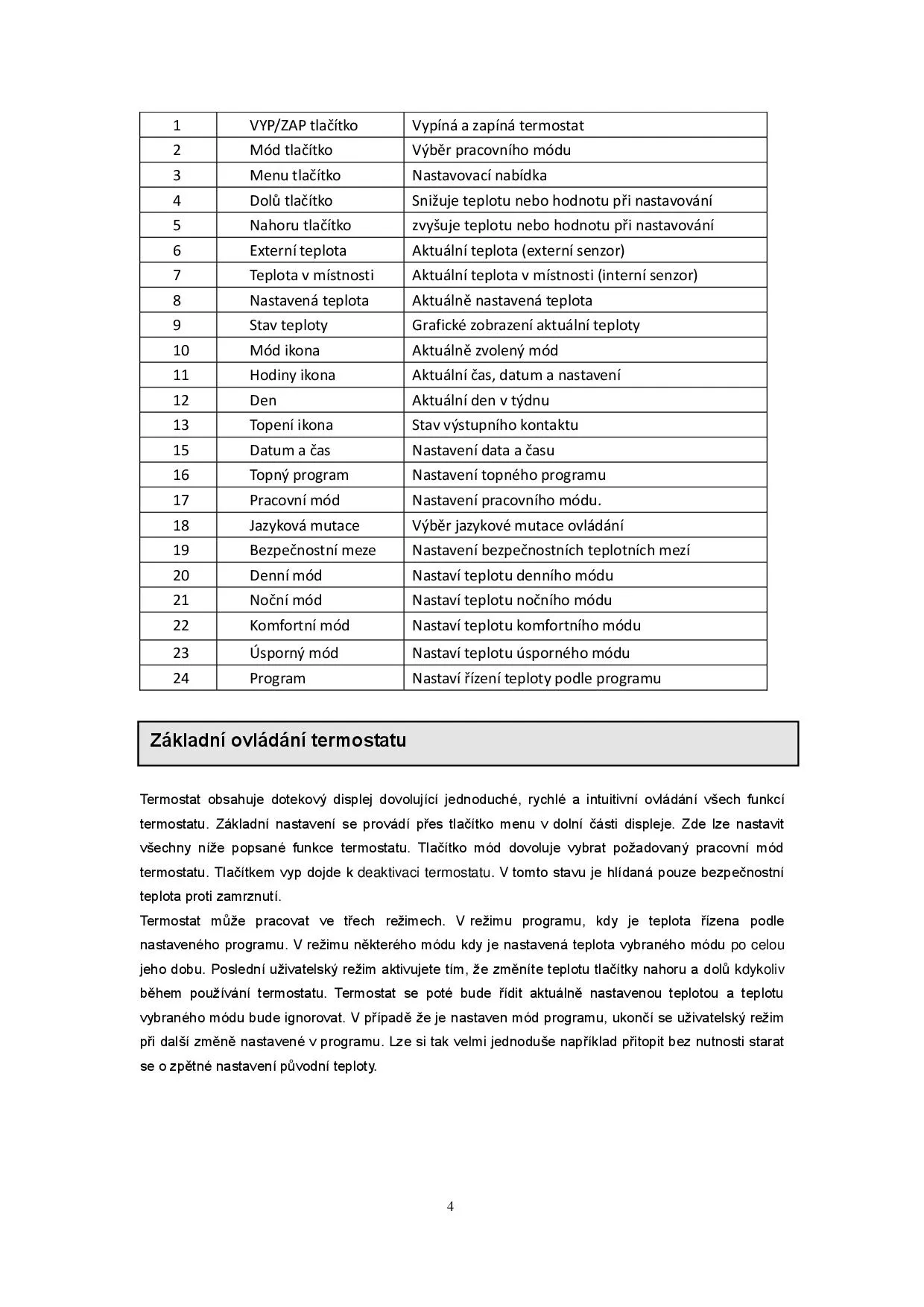 | 1 | VYP/ZAP tlačítko | Vypíná a zapíná termostat |
|---|---|---|
| 2 | Mód tlačítko | Výběr pracovního módu |
| 3 | Menu tlačítko | Nastavovací nabídka |
| 4 | Dolů tlačítko | Snižuje teplotu nebo hodnotu při nastavování |
| 5 | Nahoru tlačítko | zvyšuje teplotu nebo hodnotu při nastavování |
| 6 | Externí teplota | Aktuální teplota (externí senzor) |
| 7 | Teplota v místnosti | Aktuální teplota v místnosti (interní senzor) |
| 8 | Nastavená teplota | Aktuálně nastavená teplota |
| 9 | Stav teploty | Grafické zobrazení aktuální teploty |
| 10 | Mód ikona | Aktuálně zvolený mód |
| 11 | Hodiny ikona | Aktuální čas, datum a nastavení |
| 12 | Den | Aktuální den v týdnu |
| 13 | Topení ikona | Stav výstupního kontaktu |
| 15 | Datum a čas | Nastavení data a času |
| 16 | Topný program | Nastavení topného programu |
| 17 | Pracovní mód | Nastavení pracovního módu. |
| 18 | Jazyková mutace | Výběr jazykové mutace ovládání |
| 19 | Bezpečnostní meze | Nastavení bezpečnostních teplotních mezí |
| 20 | Denní mód | Nastaví teplotu denního módu |
| 21 | Noční mód | Nastaví teplotu nočního módu |
| 22 | Komfortní mód | Nastaví teplotu komfortního módu |
| 23 | Úsporný mód | Nastaví teplotu úsporného módu |
| 24 | Program | Nastaví řízení teploty podle programu |

Základní ovládání termostatu

Termostat obsahuje dotekový displej dovolující jednoduché, rychlé a intuitivní ovládání všech funkcí termostatu. Základní nastavení se provádí přes tlačítko menu v dolní části displeje. Zde lze nastavit všechny níže popsané funkce termostatu. Tlačítko mód dovoluje vybrat požadovaný pracovní mód termostatu. Tlačítkem vyp dojde k deaktivaci termostatu. V tomto stavu je hlídaná pouze bezpečnostní teplota proti zamrznutí.
Termostat může pracovat ve třech režimech. V režimu programu, kdy je teplota řízena podle nastaveného programu. V režimu některého módu kdy je nastavená teplota vybraného módu po celou jeho dobu. Poslední uživatelský režim aktivujete tím, že změníte teplotu tlačítky nahoru a dolů kdykoliv během používání termostatu. Termostat se poté bude řídit aktuálně nastavenou teplotou a teplotu vybraného módu bude ignorovat. V případě že je nastaven mód programu, ukončí se uživatelský režim při další změně nastavené v programu. Lze si tak velmi jednoduše například přitopit bez nutnosti starat se o zpětné nastavení původní teploty.

4